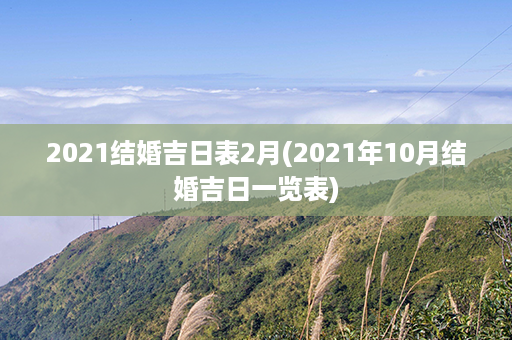 2021结婚吉日表2月(2021年10月结婚吉日一览表)